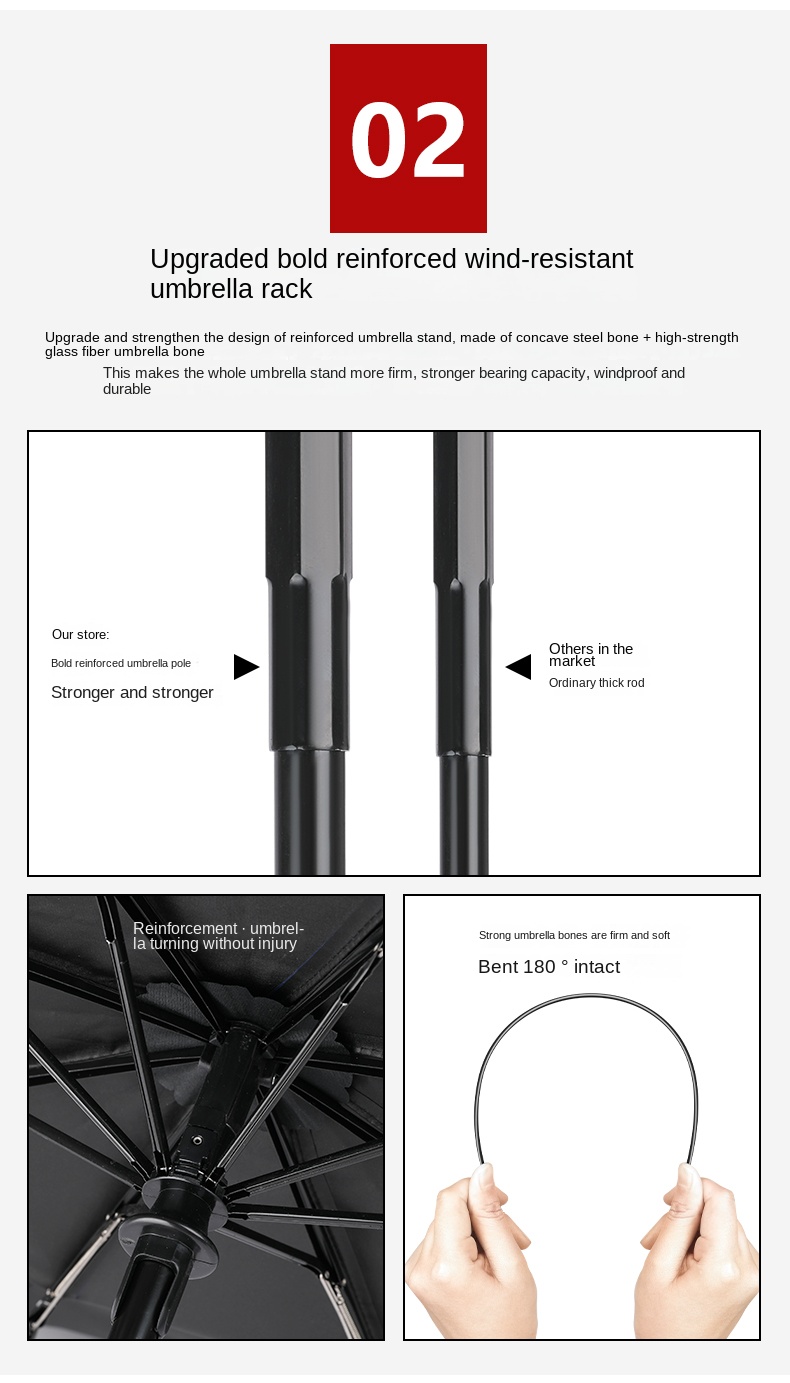 02

Upgraded bold reinforced wind-resistant umbrella rack

Upgrade and strengthen the design of reinforced umbrella stand, made of concave steel bone + high-strength glass fiber umbrella bone

This makes the whole umbrella stand more firm, stronger bearing capacity, windproof and durable

Our store:

Bold reinforced umbrella pole

Stronger and stronger

Others in the market

Ordinary thick rod

Reinforcement · umbrella turning without injury

Strong umbrella bones are firm and soft

Bent 180 ° intact